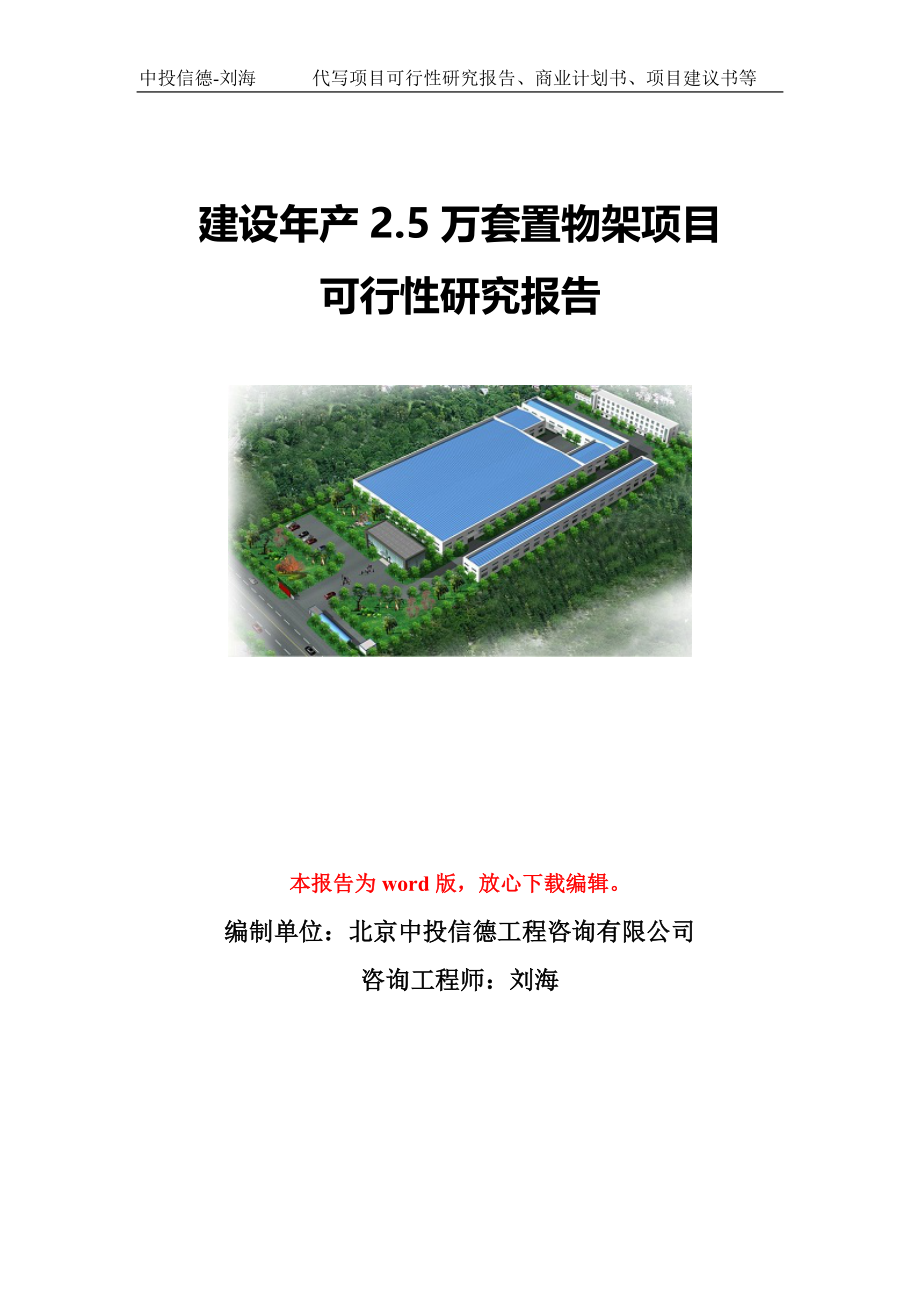 中投信德-刘海　　代写项目可行性研究报告、商业计划书、项目建议书等

建设年产 2.5 万套置物架项目
可行性研究报告

本报告为 word 版，放心下载编辑。

编制单位：北京中投信德工程咨询有限公司

咨询工程师：刘海